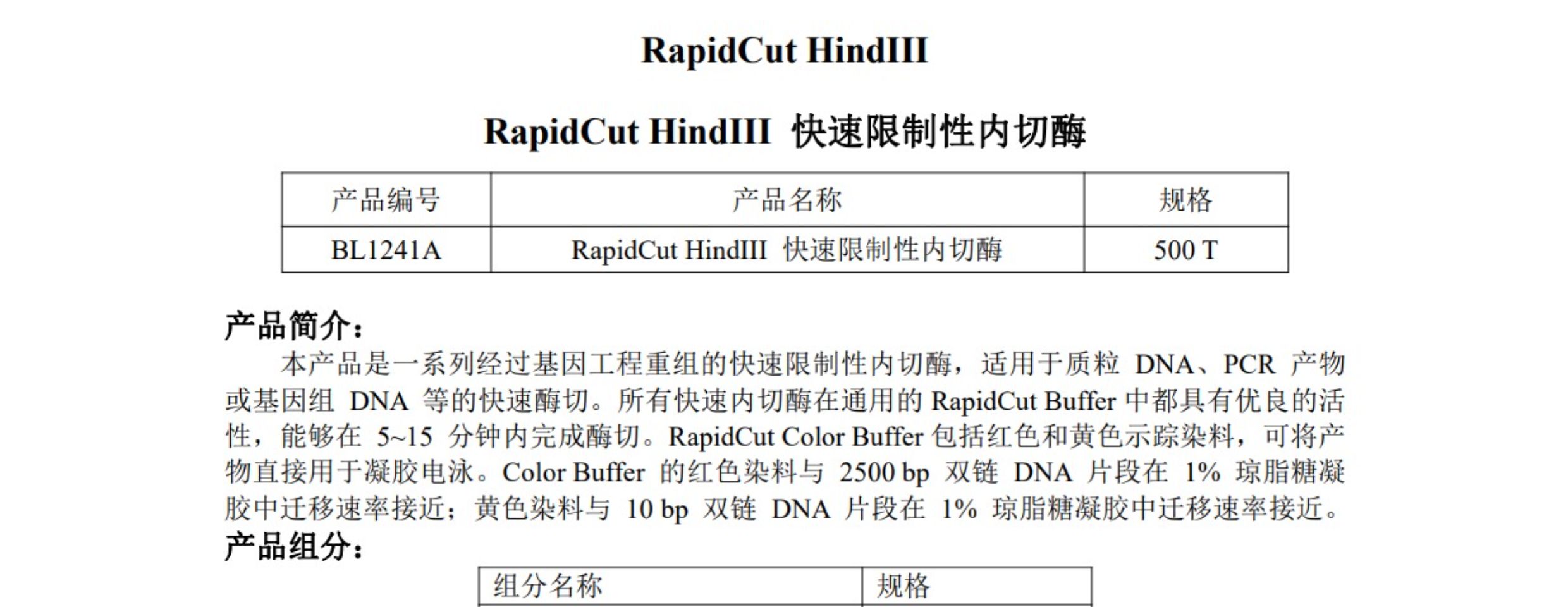 RapidCut HindIII

RapidCut HindIII 快速限制性内切酶

| 产品编号 | 产品名称 | 规格 |
|---|---|---|
| BL1241A | RapidCut HindIII 快速限制性内切酶 | 500 T |

产品简介：

本产品是一系列经过基因工程重组的快速限制性内切酶，适用于质粒 DNA、PCR 产物或基因组 DNA 等的快速酶切。所有快速内切酶在通用的 RapidCut Buffer 中都具有优良的活性，能够在 5~15 分钟内完成酶切。RapidCut Color Buffer 包括红色和黄色示踪染料，可将产物直接用于凝胶电泳。Color Buffer 的红色染料与 2500 bp 双链 DNA 片段在 1% 琼脂糖凝胶中迁移速率接近；黄色染料与 10 bp 双链 DNA 片段在 1% 琼脂糖凝胶中迁移速率接近。

产品组分：

| 组分名称 | 规格 |
|---|---|